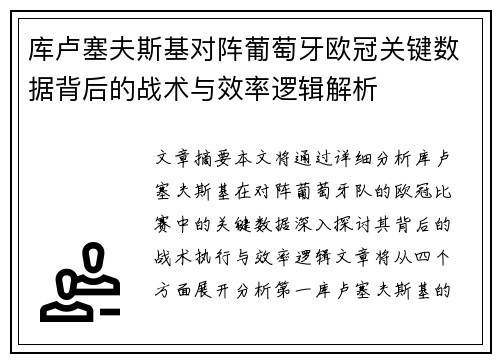 库卢塞夫斯基对阵葡萄牙欧冠关键数据背后的战术与效率逻辑解析

文章摘要本文将通过详细分析库卢塞夫斯基在对阵葡萄牙队的欧冠比赛中的关键数据深入探讨其背后的战术执行与效率逻辑文章将从四个方面展开分析第一库卢塞夫斯基的